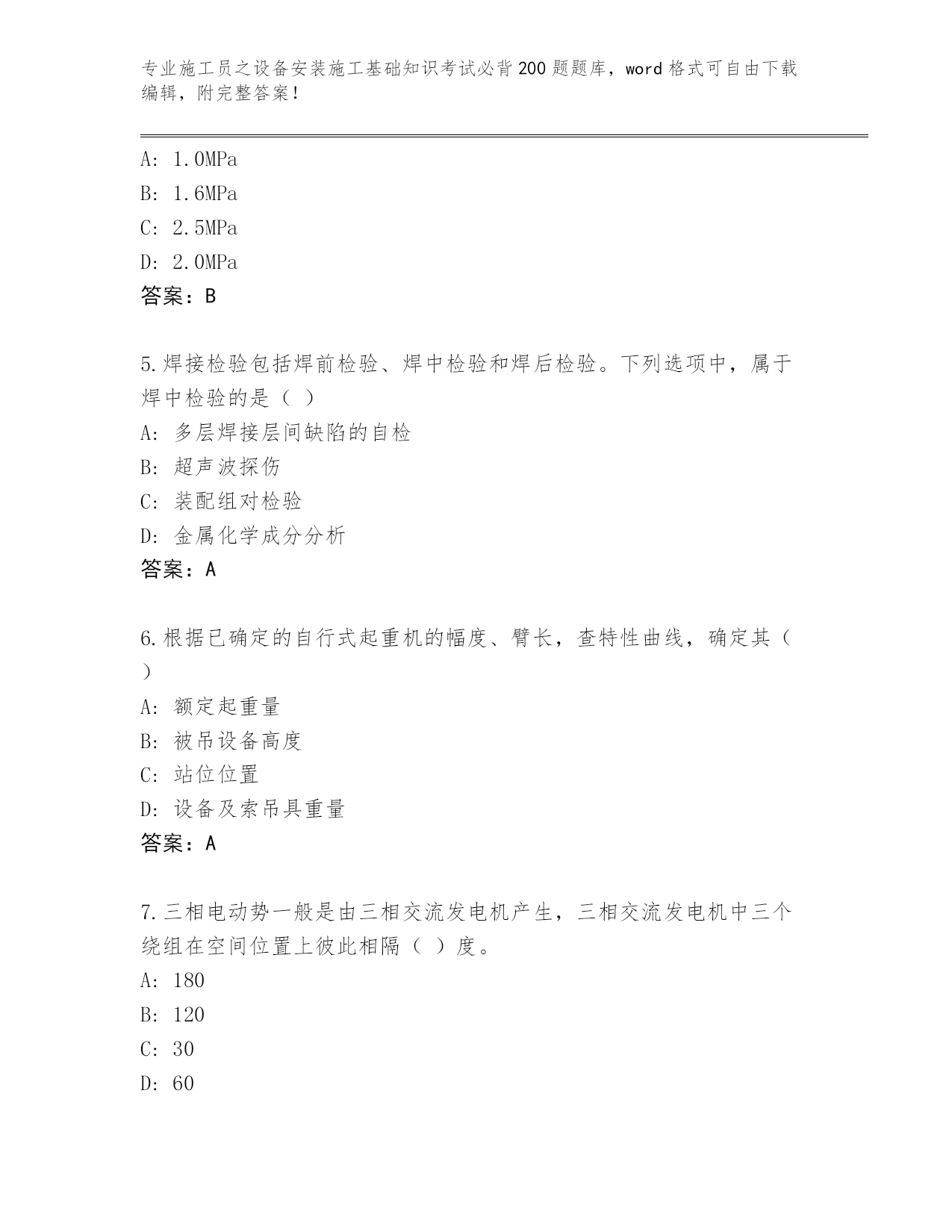 专业施工员之设备安装施工基础知识考试必背200题题库，word格式可自由下载编辑，附完整答案！

A: 1.0MPa
B: 1.6MPa
C: 2.5MPa
D: 2.0MPa
答案：B

5.焊接检验包括焊前检验、焊中检验和焊后检验。下列选项中，属于焊中检验的是（ ）
A: 多层焊接层间缺陷的自检
B: 超声波探伤
C: 装配组对检验
D: 金属化学成分分析
答案：A

6.根据已确定的自行式起重机的幅度、臂长，查特性曲线，确定其（ ）
A: 额定起重量
B: 被吊设备高度
C: 站位位置
D: 设备及索吊具重量
答案：A

7.三相电动势一般是由三相交流发电机产生，三相交流发电机中三个绕组在空间位置上彼此相隔（ ）度。
A: 180
B: 120
C: 30
D: 60